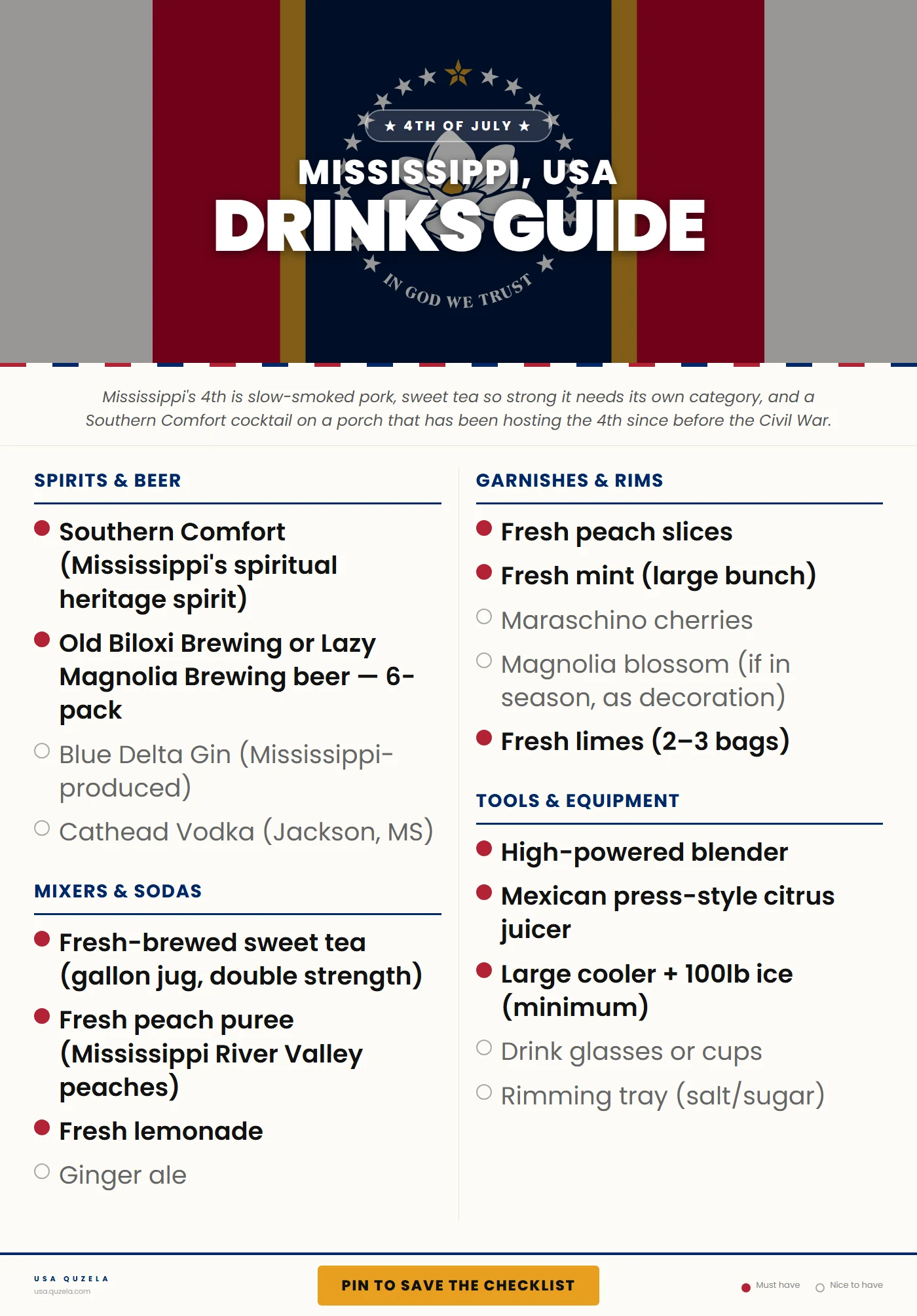 ★ 4TH OF JULY ★

MISSISSIPPI, USA

DRINKS GUIDE

IN GOD WE TRUST

Mississippi's 4th is slow-smoked pork, sweet tea so strong it needs its own category, and a Southern Comfort cocktail on a porch that has been hosting the 4th since before the Civil War.

SPIRITS & BEER

Southern Comfort (Mississippi's spiritual heritage spirit)

Old Biloxi Brewing or Lazy Magnolia Brewing beer — 6-pack

Blue Delta Gin (Mississippi-produced)

Cathead Vodka (Jackson, MS)

MIXERS & SODAS

Fresh-brewed sweet tea (gallon jug, double strength)

Fresh peach puree (Mississippi River Valley peaches)

Fresh lemonade

Ginger ale

GARNISHES & RIMS

Fresh peach slices

Fresh mint (large bunch)

Maraschino cherries

Magnolia blossom (if in season, as decoration)

Fresh limes (2–3 bags)

TOOLS & EQUIPMENT

High-powered blender

Mexican press-style citrus juicer

Large cooler + 100lb ice (minimum)

Drink glasses or cups

Rimming tray (salt/sugar)

USA QUZELA
usa.quzela.com

PIN TO SAVE THE CHECKLIST

Must have Nice to have